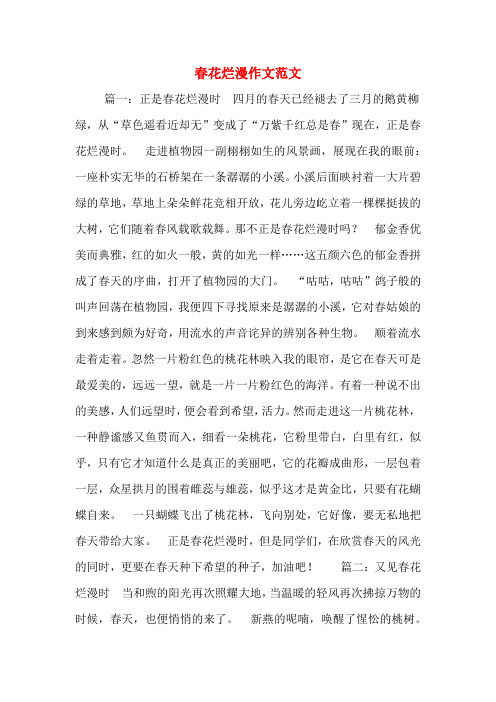 春花烂漫作文范文

篇一：正是春花烂漫时　四月的春天已经褪去了三月的鹅黄柳绿，从“草色遥看近却无”变成了“万紫千红总是春”现在，正是春花烂漫时。　走进植物园一副栩栩如生的风景画，展现在我的眼前：一座朴实无华的石桥架在一条潺潺的小溪。小溪后面映衬着一大片碧绿的草地，草地上朵朵鲜花竞相开放，花儿旁边屹立着一棵棵挺拔的大树，它们随着春风载歌载舞。那不正是春花烂漫时吗？　郁金香优美而典雅，红的如火一般，黄的如光一样……这五颜六色的郁金香拼成了春天的序曲，打开了植物园的大门。　“咕咕，咕咕”鸽子般的叫声回荡在植物园，我便四下寻找原来是潺潺的小溪，它对春姑娘的到来感到颇为好奇，用流水的声音诧异的辨别各种生物。　顺着流水走着走着。忽然一片粉红色的桃花林映入我的眼帘，是它在春天可是最爱美的，远远一望，就是一片一片粉红色的海洋。有着一种说不出的美感，人们远望时，便会看到希望，活力。然而走进这一片桃花林，一种静谧感又鱼贯而入，细看一朵桃花，它粉里带白，白里有红，似乎，只有它才知道什么是真正的美丽吧，它的花瓣成曲形，一层包着一层，众星拱月的围着雌蕊与雄蕊，似乎这才是黄金比，只要有花蝴蝶自来。　一只蝴蝶飞出了桃花林，飞向别处，它好像，要无私地把春天带给大家。　正是春花烂漫时，但是同学们，在欣赏春天的风光的同时，更要在春天种下希望的种子，加油吧！　篇二：又见春花烂漫时　当和煦的阳光再次照耀大地，当温暖的轻风再次拂掠万物的时候，春天，也便悄悄的来了。　新燕的呢喃，唤醒了惺忪的桃树。